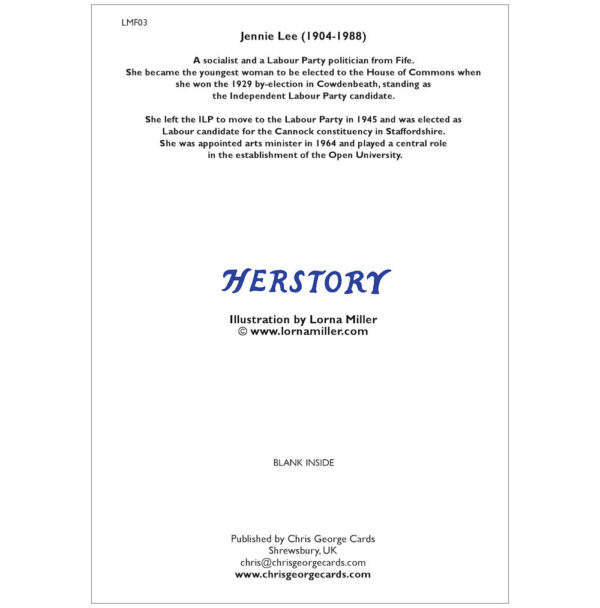 LMF03

Jennie Lee (1904-1988)

A socialist and a Labour Party politician from Fife. She became the youngest woman to be elected to the House of Commons when she won the 1929 by-election in Cowdenbeath, standing as the Independent Labour Party candidate.

She left the ILP to move to the Labour Party in 1945 and was elected as Labour candidate for the Cannock constituency in Staffordshire. She was appointed arts minister in 1964 and played a central role in the establishment of the Open University.

HERSTORY

Illustration by Lorna Miller
© www.lornamiller.com

BLANK INSIDE

Published by Chris George Cards
Shrewsbury, UK
chris@chrisgeorgecards.com
www.chrisgeorgecards.com